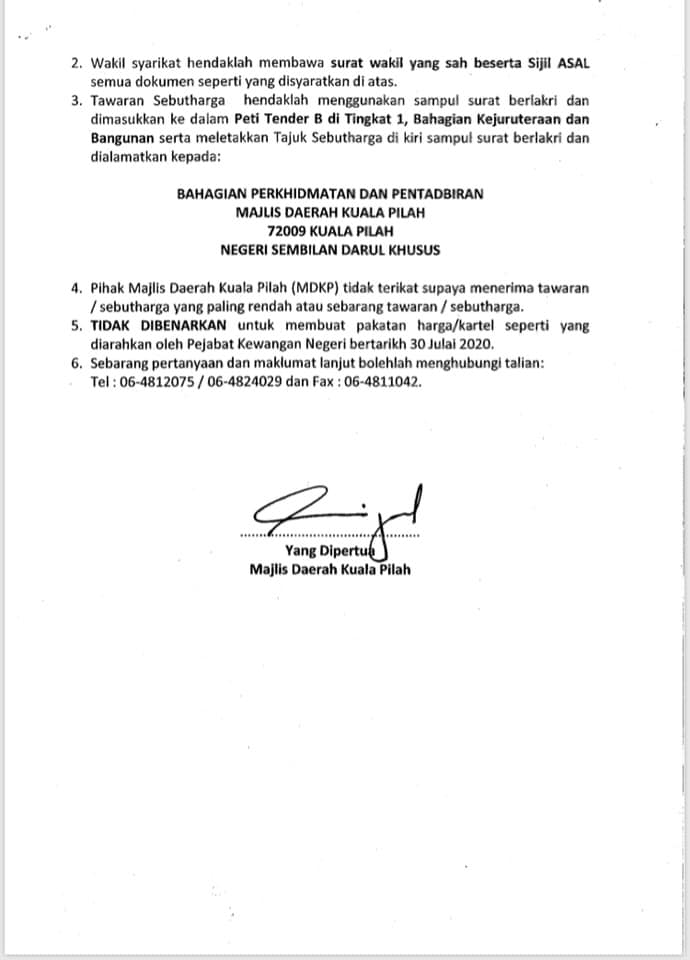 2. Wakil syarikat hendaklah membawa surat wakil yang sah beserta Sijil ASAL semua dokumen seperti yang disyaratkan di atas.

3. Tawaran Sebutharga hendaklah menggunakan sampul surat berlakri dan dimasukkan ke dalam Peti Tender B di Tingkat 1, Bahagian Kejuruteraan dan Bangunan serta meletakkan Tajuk Sebutharga di kiri sampul surat berlakri dan dialamatkan kepada:

BAHAGIAN PERKHIDMATAN DAN PENTADBIRAN
MAJLIS DAERAH KUALA PILAH
72009 KUALA PILAH
NEGERI SEMBILAN DARUL KHUSUS

4. Pihak Majlis Daerah Kuala Pilah (MDKP) tidak terikat supaya menerima tawaran / sebutharga yang paling rendah atau sebarang tawaran / sebutharga.

5. TIDAK DIBENARKAN untuk membuat pakatan harga/kartel seperti yang diarahkan oleh Pejabat Kewangan Negeri bertarikh 30 Julai 2020.

6. Sebarang pertanyaan dan maklumat lanjut bolehlah menghubungi talian:
Tel : 06-4812075 / 06-4824029 dan Fax : 06-4811042.

Yang Dipertua
Majlis Daerah Kuala Pilah